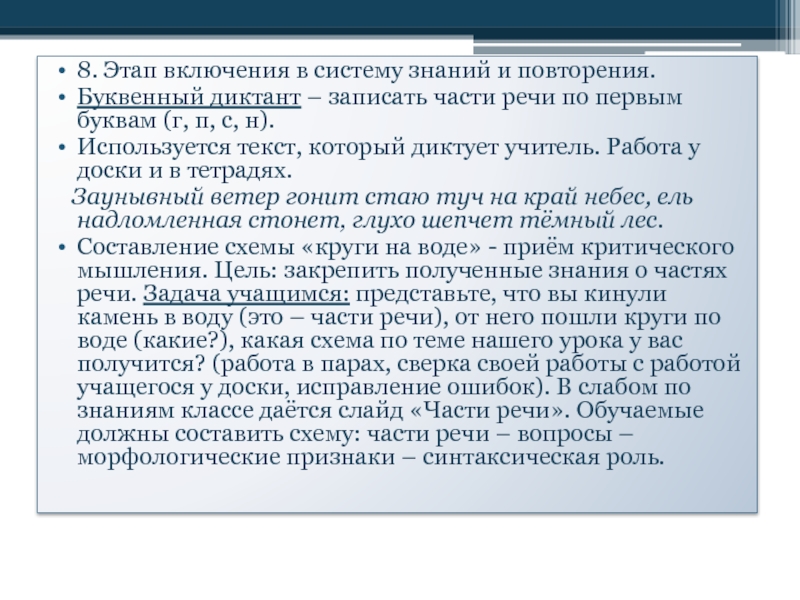 • 8. Этап включения в систему знаний и повторения.
• Буквенный диктант – записать части речи по первым буквам (г, п, с, н).
• Используется текст, который диктует учитель. Работа у доски и в тетрадях.

Заунывный ветер гонит стаю туч на край небес, ель надломленная стонет, глухо шепчет тёмный лес.

• Составление схемы «круги на воде» - приём критического мышления. Цель: закрепить полученные знания о частях речи. Задача учащимся: представьте, что вы кинули камень в воду (это – части речи), от него пошли круги по воде (какие?), какая схема по теме нашего урока у вас получится? (работа в парах, сверка своей работы с работой учащегося у доски, исправление ошибок). В слабом по знаниям классе даётся слайд «Части речи». Обучаемые должны составить схему: части речи – вопросы – морфологические признаки – синтаксическая роль.